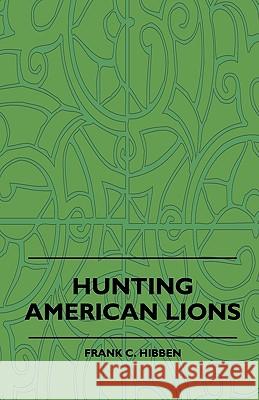 HUNTING AMERICAN LIONS

FRANK C. HIBBEN

Kraina Książek